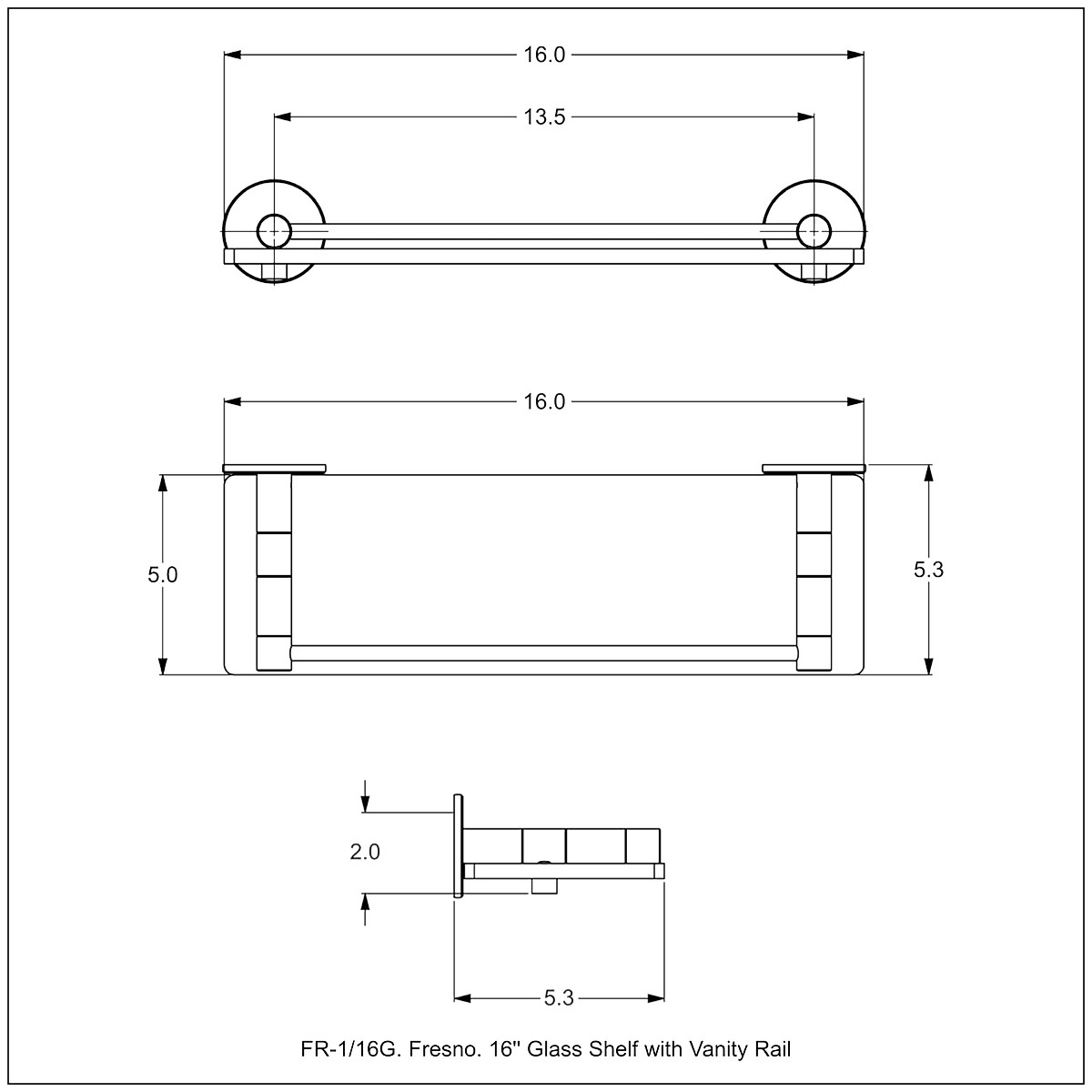 16.0

13.5

16.0

5.0

5.3

2.0

5.3

FR-1/16G. Fresno. 16" Glass Shelf with Vanity Rail